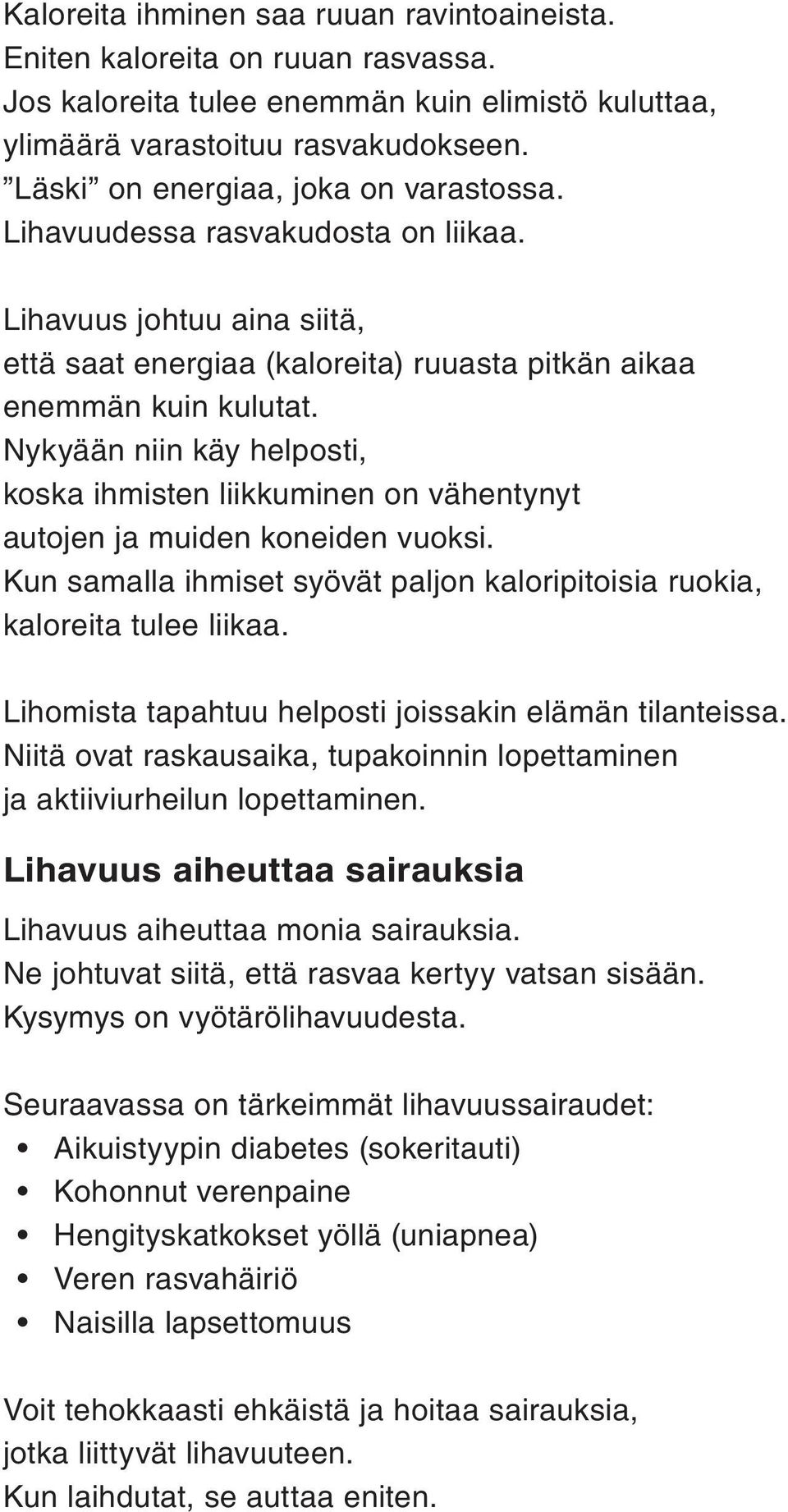 Kaloreita ihminen saa ruuan ravintoaineista.
Eniten kaloreita on ruuan rasvassa.
Jos kaloreita tulee enemmän kuin elimistö kuluttaa, ylimäärä varastoituu rasvakudokseen.
”Läski” on energiaa, joka on varastossa.
Lihavuudessa rasvakudosta on liikaa.

Lihavuus johtuu aina siitä, että saat energiaa (kaloreita) ruuasta pitkän aikaa enemmän kuin kulutat.
Nykyään niin käy helposti, koska ihmisten liikkuminen on vähentynyt autojen ja muiden koneiden vuoksi.
Kun samalla ihmiset syövät paljon kaloripitoisia ruokia, kaloreita tulee liikaa.

Lihomista tapahtuu helposti joissakin elämän tilanteissa.
Niitä ovat raskausaika, tupakoinnin lopettaminen ja aktiiviurheilun lopettaminen.

Lihavuus aiheuttaa sairauksia

Lihavuus aiheuttaa monia sairauksia.
Ne johtuvat siitä, että rasvaa kertyy vatsan sisään.
Kysymys on vyötärölihavuudesta.

Seuraavassa on tärkeimmät lihavuussairaudet:
• Aikuistyypin diabetes (sokeritauti)
• Kohonnut verenpaine
• Hengityskatkokset yöllä (uniapnea)
• Veren rasvahäiriö
• Naisilla lapsettomuus

Voit tehokkaasti ehkäistä ja hoitaa sairauksia, jotka liittyvät lihavuuteen.
Kun laihdutat, se auttaa eniten.